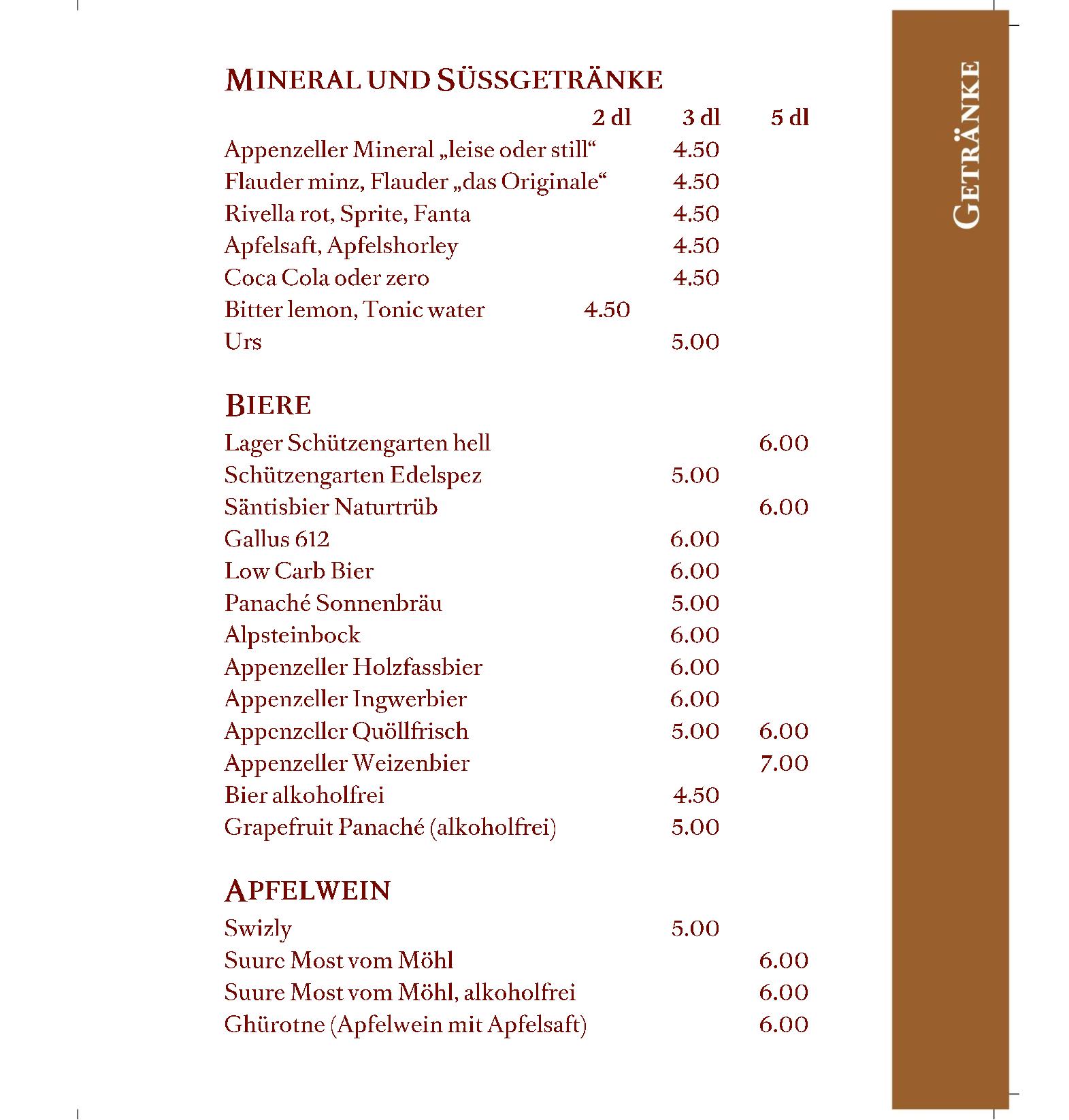 MINERAL UND SÜSSGETRÄNKE

| | 2 dl | 3 dl | 5 dl |
|---|---|---|---|
| Appenzeller Mineral „leise oder still“ | | 4.50 | |
| Flauder minz, Flauder „das Originale“ | | 4.50 | |
| Rivella rot, Sprite, Fanta | | 4.50 | |
| Apfelsaft, Apfelshorley | | 4.50 | |
| Coca Cola oder zero | | 4.50 | |
| Bitter lemon, Tonic water | 4.50 | | |
| Urs | | 5.00 | |

BIERE

| | | | |
|---|---|---|---|
| Lager Schützengarten hell | | | 6.00 |
| Schützengarten Edelspez | | 5.00 | |
| Säntisbier Naturtrüb | | | 6.00 |
| Gallus 612 | | 6.00 | |
| Low Carb Bier | | 6.00 | |
| Panaché Sonnenbräu | | 5.00 | |
| Alpsteinbock | | 6.00 | |
| Appenzeller Holzfassbier | | 6.00 | |
| Appenzeller Ingwerbier | | 6.00 | |
| Appenzeller Quöllfrisch | | 5.00 | 6.00 |
| Appenzeller Weizenbier | | | 7.00 |
| Bier alkoholfrei | | 4.50 | |
| Grapefruit Panaché (alkoholfrei) | | 5.00 | |

APFELWEIN

| | | | |
|---|---|---|---|
| Swizly | | 5.00 | |
| Suure Most vom Möhl | | | 6.00 |
| Suure Most vom Möhl, alkoholfrei | | | 6.00 |
| Ghürotne (Apfelwein mit Apfelsaft) | | | 6.00 |

GETRÄNKE